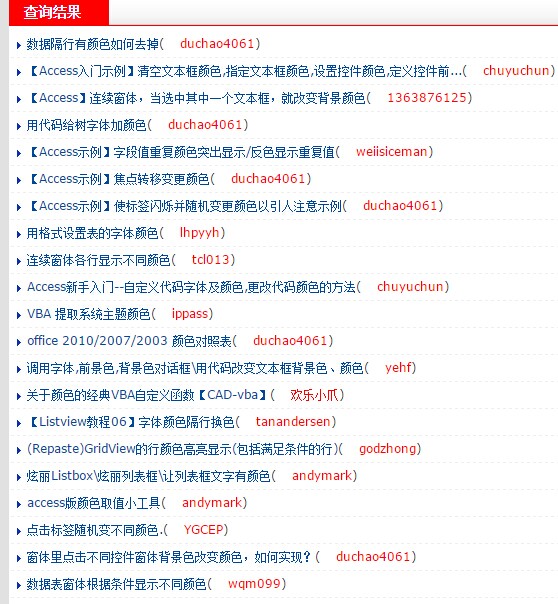 查询结果

数据隔行有颜色如何去掉( duchao4061)

【Access入门示例】清空文本框颜色,指定文本框颜色,设置控件颜色,定义控件前...( chuyuchun)

【Access】连续窗体，当选中其中一个文本框，就改变背景颜色( 1363876125)

用代码给树字体加颜色( duchao4061)

【Access示例】字段值重复颜色突出显示/反色显示重复值( weiisiceman)

【Access示例】焦点转移变更颜色( duchao4061)

【Access示例】使标签闪烁并随机变更颜色以引人注意示例( duchao4061)

用格式设置表的字体颜色( lhpyyh)

连续窗体各行显示不同颜色( tcl013)

Access新手入门--自定义代码字体及颜色,更改代码颜色的方法( chuyuchun)

VBA 提取系统主题颜色( ippass)

office 2010/2007/2003 颜色对照表( duchao4061)

调用字体,前景色,背景色对话框\用代码改变文本框背景色、颜色( yehf)

关于颜色的经典VBA自定义函数【CAD-vba】( 欢乐小爪)

【Listview教程06】字体颜色隔行换色( tanandersen)

(Repaste)GridView的行颜色高亮显示(包括满足条件的行)( godzhong)

炫丽Listbox\炫丽列表框\让列表框文字有颜色( andymark)

access版颜色取值小工具( andymark)

点击标签随机变不同颜色.( YGCEP)

窗体里点击不同控件窗体背景色改变颜色，如何实现？( duchao4061)

数据表窗体根据条件显示不同颜色( wqm099)